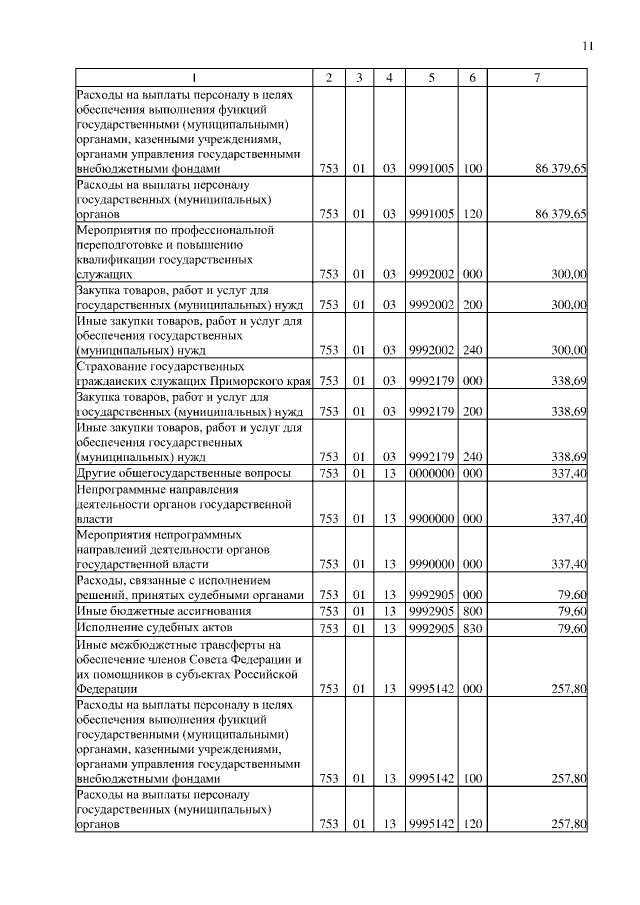 11

| 1 | 2 | 3 | 4 | 5 | 6 | 7 |
|---|---|---|---|---|---|---|
| Расходы на выплаты персоналу в целях обеспечения выполнения функций государственными (муниципальными) органами, казенными учреждениями, органами управления государственными внебюджетными фондами | 753 | 01 | 03 | 9991005 | 100 | 86 379,65 |
| Расходы на выплаты персоналу государственных (муниципальных) органов | 753 | 01 | 03 | 9991005 | 120 | 86 379,65 |
| Мероприятия по профессиональной переподготовке и повышению квалификации государственных служащих | 753 | 01 | 03 | 9992002 | 000 | 300,00 |
| Закупка товаров, работ и услуг для государственных (муниципальных) нужд | 753 | 01 | 03 | 9992002 | 200 | 300,00 |
| Иные закупки товаров, работ и услуг для обеспечения государственных (муниципальных) нужд | 753 | 01 | 03 | 9992002 | 240 | 300,00 |
| Страхование государственных гражданских служащих Приморского края | 753 | 01 | 03 | 9992179 | 000 | 338,69 |
| Закупка товаров, работ и услуг для государственных (муниципальных) нужд | 753 | 01 | 03 | 9992179 | 200 | 338,69 |
| Иные закупки товаров, работ и услуг для обеспечения государственных (муниципальных) нужд | 753 | 01 | 03 | 9992179 | 240 | 338,69 |
| Другие общегосударственные вопросы | 753 | 01 | 13 | 0000000 | 000 | 337,40 |
| Непрограммные направления деятельности органов государственной власти | 753 | 01 | 13 | 9900000 | 000 | 337,40 |
| Мероприятия непрограммных направлений деятельности органов государственной власти | 753 | 01 | 13 | 9990000 | 000 | 337,40 |
| Расходы, связанные с исполнением решений, принятых судебными органами | 753 | 01 | 13 | 9992905 | 000 | 79,60 |
| Иные бюджетные ассигнования | 753 | 01 | 13 | 9992905 | 800 | 79,60 |
| Исполнение судебных актов | 753 | 01 | 13 | 9992905 | 830 | 79,60 |
| Иные межбюджетные трансферты на обеспечение членов Совета Федерации и их помощников в субъектах Российской Федерации | 753 | 01 | 13 | 9995142 | 000 | 257,80 |
| Расходы на выплаты персоналу в целях обеспечения выполнения функций государственными (муниципальными) органами, казенными учреждениями, органами управления государственными внебюджетными фондами | 753 | 01 | 13 | 9995142 | 100 | 257,80 |
| Расходы на выплаты персоналу государственных (муниципальных) органов | 753 | 01 | 13 | 9995142 | 120 | 257,80 |